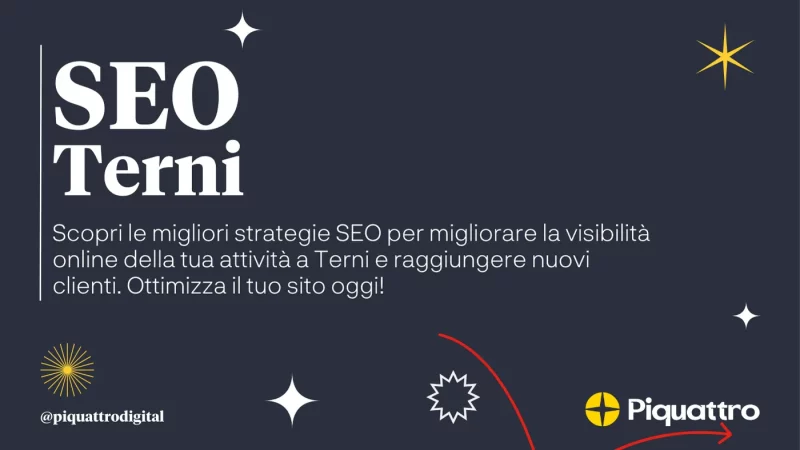 SEO
Terni

Scopri le migliori strategie SEO per migliorare la visibilità online della tua attività a Terni e raggiungere nuovi clienti. Ottimizza il tuo sito oggi!

@piquattrodigital

Piquattro